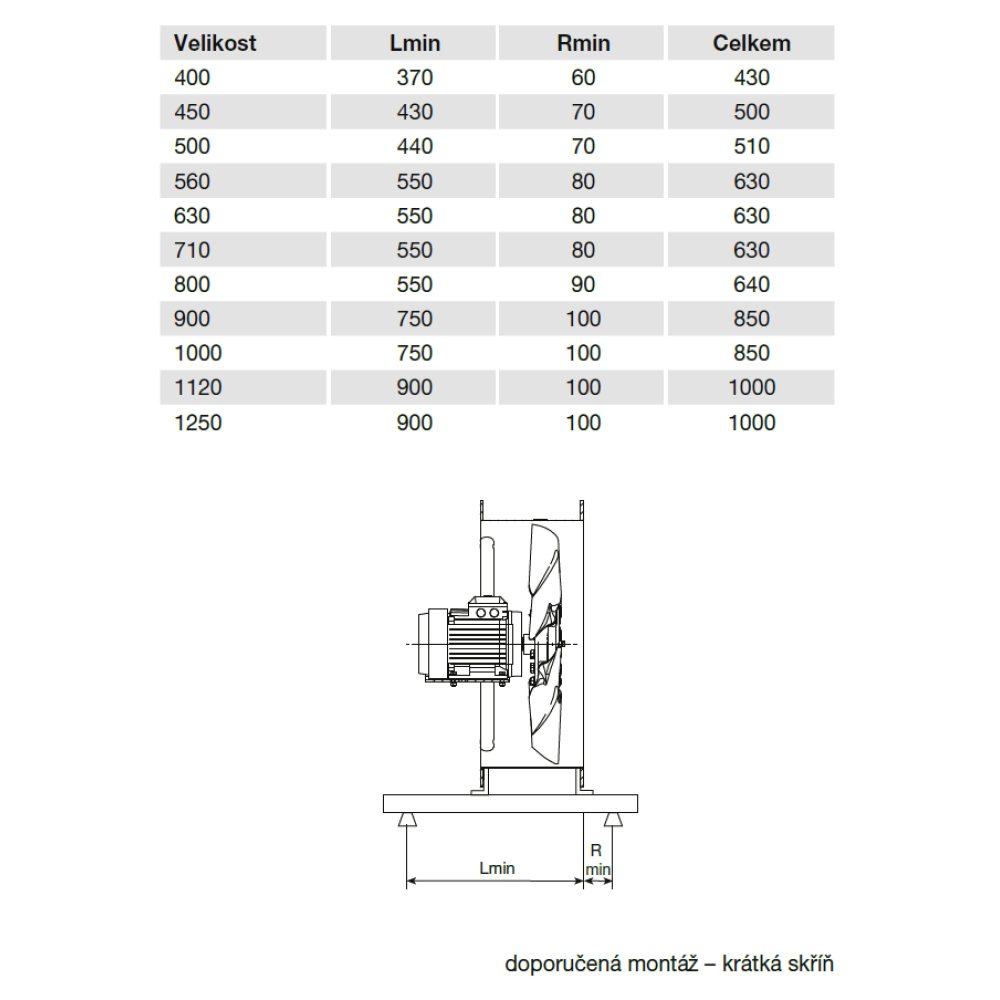 | Velikost | Lmin | Rmin | Celkem |
|---|---|---|---|
| 400 | 370 | 60 | 430 |
| 450 | 430 | 70 | 500 |
| 500 | 440 | 70 | 510 |
| 560 | 550 | 80 | 630 |
| 630 | 550 | 80 | 630 |
| 710 | 550 | 80 | 630 |
| 800 | 550 | 90 | 640 |
| 900 | 750 | 100 | 850 |
| 1000 | 750 | 100 | 850 |
| 1120 | 900 | 100 | 1000 |
| 1250 | 900 | 100 | 1000 |

Lmin

R
min

doporučená montáž – krátká skříň